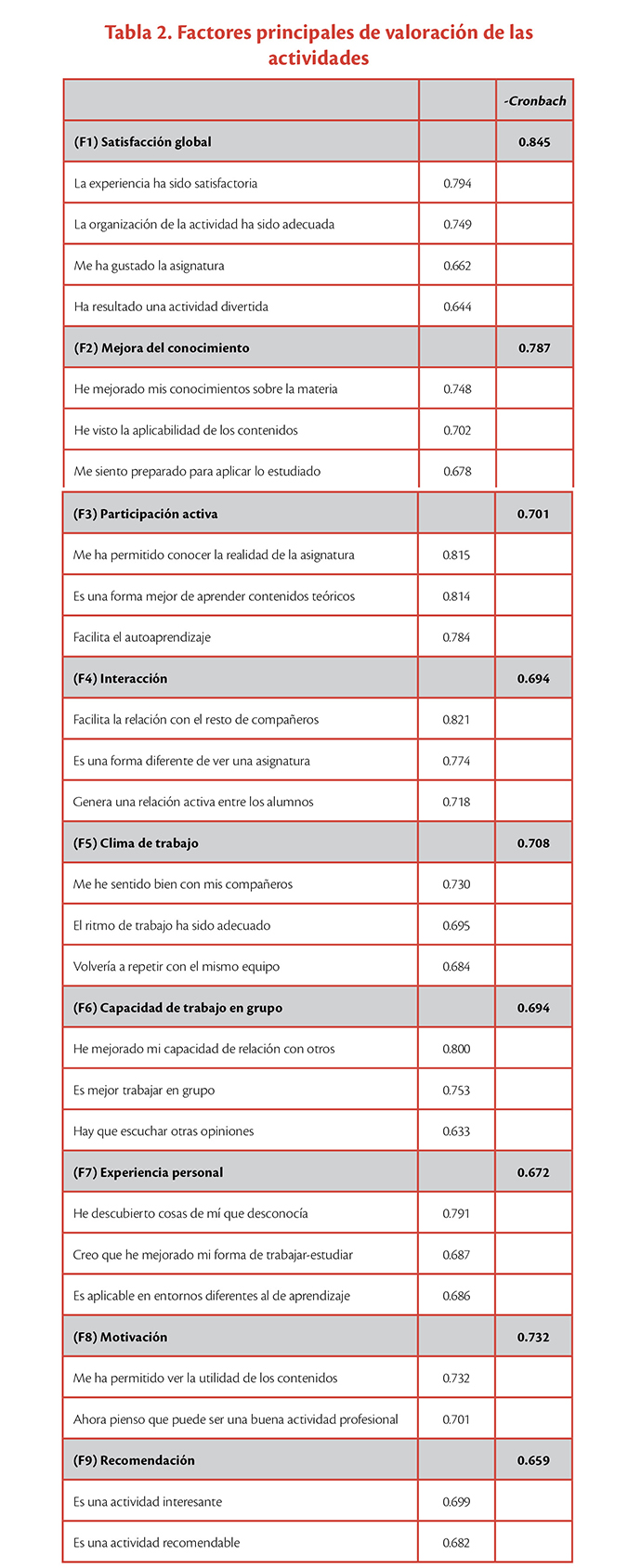 Tabla 2. Factores principales de valoración de las actividades

| | | -Cronbach |
|---|---|---|
| (F1) Satisfacción global | | 0.845 |
| La experiencia ha sido satisfactoria | 0.794 | |
| La organización de la actividad ha sido adecuada | 0.749 | |
| Me ha gustado la asignatura | 0.662 | |
| Ha resultado una actividad divertida | 0.644 | |
| (F2) Mejora del conocimiento | | 0.787 |
| He mejorado mis conocimientos sobre la materia | 0.748 | |
| He visto la aplicabilidad de los contenidos | 0.702 | |
| Me siento preparado para aplicar lo estudiado | 0.678 | |
| (F3) Participación activa | | 0.701 |
| Me ha permitido conocer la realidad de la asignatura | 0.815 | |
| Es una forma mejor de aprender contenidos teóricos | 0.814 | |
| Facilita el autoaprendizaje | 0.784 | |
| (F4) Interacción | | 0.694 |
| Facilita la relación con el resto de compañeros | 0.821 | |
| Es una forma diferente de ver una asignatura | 0.774 | |
| Genera una relación activa entre los alumnos | 0.718 | |
| (F5) Clima de trabajo | | 0.708 |
| Me he sentido bien con mis compañeros | 0.730 | |
| El ritmo de trabajo ha sido adecuado | 0.695 | |
| Volvería a repetir con el mismo equipo | 0.684 | |
| (F6) Capacidad de trabajo en grupo | | 0.694 |
| He mejorado mi capacidad de relación con otros | 0.800 | |
| Es mejor trabajar en grupo | 0.753 | |
| Hay que escuchar otras opiniones | 0.633 | |
| (F7) Experiencia personal | | 0.672 |
| He descubierto cosas de mí que desconocía | 0.791 | |
| Creo que he mejorado mi forma de trabajar-estudiar | 0.687 | |
| Es aplicable en entornos diferentes al de aprendizaje | 0.686 | |
| (F8) Motivación | | 0.732 |
| Me ha permitido ver la utilidad de los contenidos | 0.732 | |
| Ahora pienso que puede ser una buena actividad profesional | 0.701 | |
| (F9) Recomendación | | 0.659 |
| Es una actividad interesante | 0.699 | |
| Es una actividad recomendable | 0.682 | |